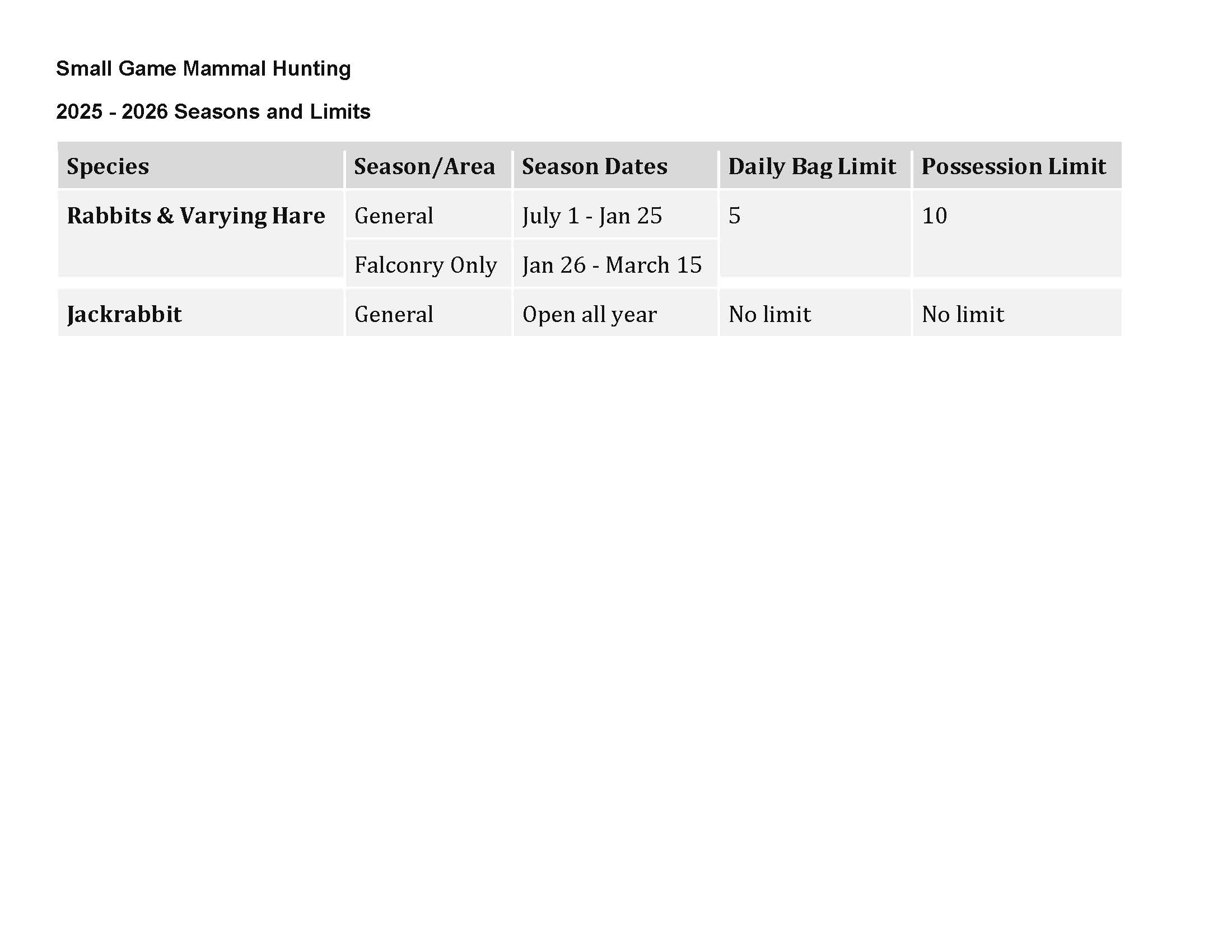 Small Game Mammal Hunting

2025 - 2026 Seasons and Limits

| Species | Season/Area | Season Dates | Daily Bag Limit | Possession Limit |
|---|---|---|---|---|
| Rabbits & Varying Hare | General | July 1 - Jan 25 | 5 | 10 |
| | Falconry Only | Jan 26 - March 15 | | |
| Jackrabbit | General | Open all year | No limit | No limit |